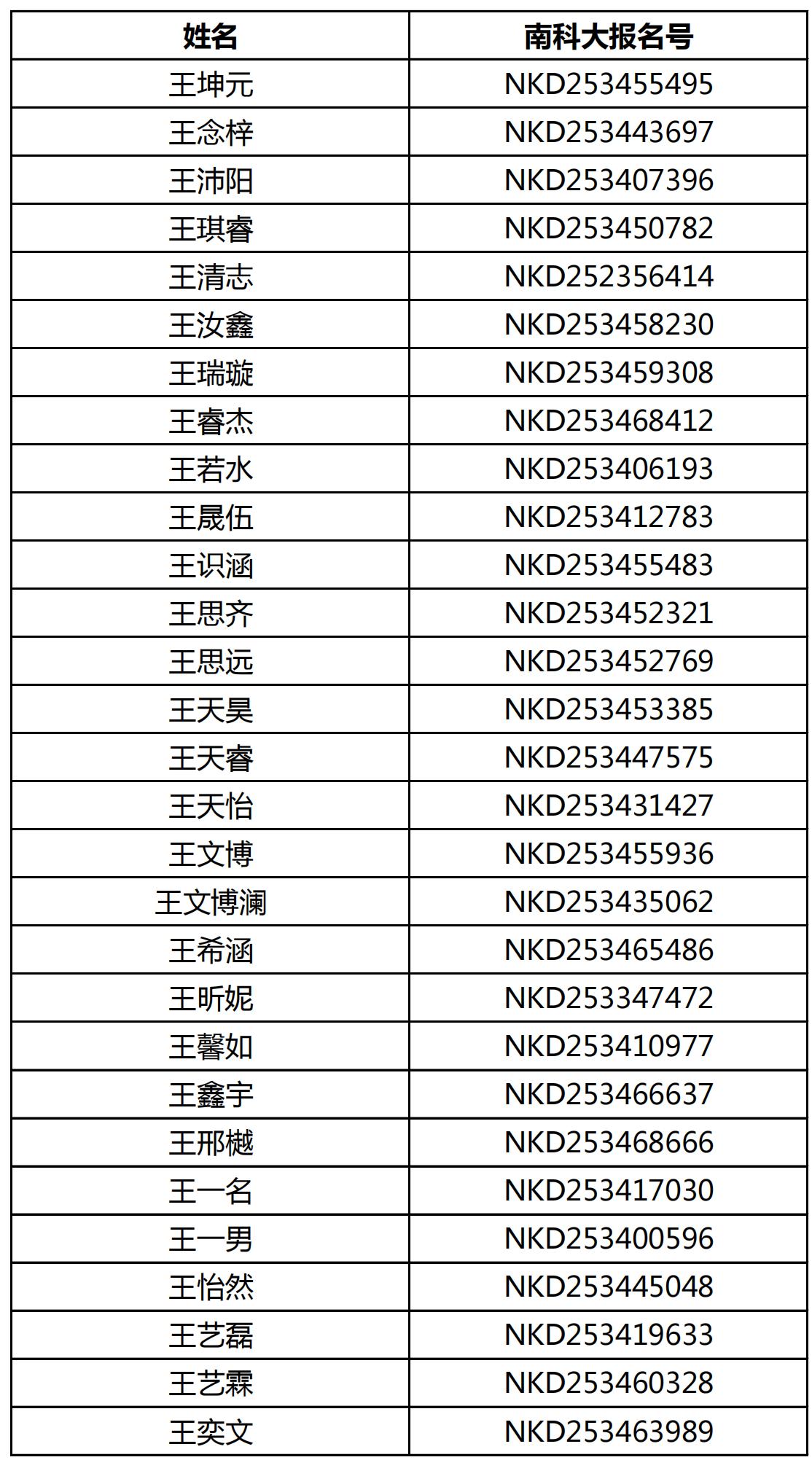 | 姓名 | 南科大报名号 |
|---|---|
| 王坤元 | NKD253455495 |
| 王念梓 | NKD253443697 |
| 王沛阳 | NKD253407396 |
| 王琪睿 | NKD253450782 |
| 王清志 | NKD252356414 |
| 王汝鑫 | NKD253458230 |
| 王瑞璇 | NKD253459308 |
| 王睿杰 | NKD253468412 |
| 王若水 | NKD253406193 |
| 王晟伍 | NKD253412783 |
| 王识涵 | NKD253455483 |
| 王思齐 | NKD253452321 |
| 王思远 | NKD253452769 |
| 王天昊 | NKD253453385 |
| 王天睿 | NKD253447575 |
| 王天怡 | NKD253431427 |
| 王文博 | NKD253455936 |
| 王文博澜 | NKD253435062 |
| 王希涵 | NKD253465486 |
| 王昕妮 | NKD253347472 |
| 王馨如 | NKD253410977 |
| 王鑫宇 | NKD253466637 |
| 王邢樾 | NKD253468666 |
| 王一名 | NKD253417030 |
| 王一男 | NKD253400596 |
| 王怡然 | NKD253445048 |
| 王艺磊 | NKD253419633 |
| 王艺霖 | NKD253460328 |
| 王奕文 | NKD253463989 |